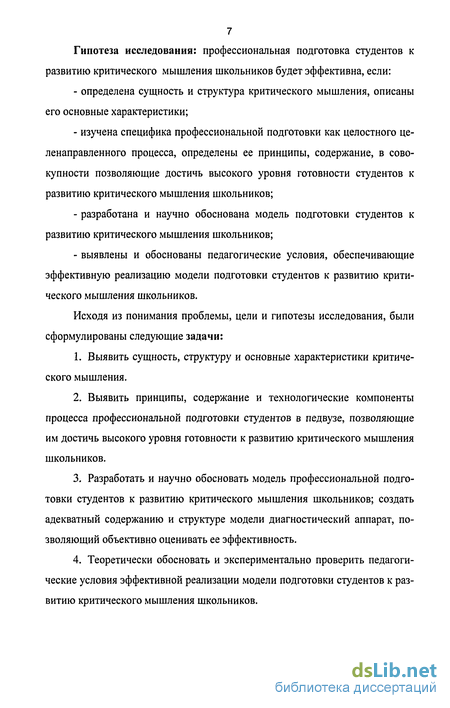 7

Гипотеза исследования: профессиональная подготовка студентов к развитию критического мышления школьников будет эффективна, если:

- определена сущность и структура критического мышления, описаны его основные характеристики;

- изучена специфика профессиональной подготовки как целостного целенаправленного процесса, определены ее принципы, содержание, в совокупности позволяющие достичь высокого уровня готовности студентов к развитию критического мышления школьников;

- разработана и научно обоснована модель подготовки студентов к развитию критического мышления школьников;

- выявлены и обоснованы педагогические условия, обеспечивающие эффективную реализацию модели подготовки студентов к развитию критического мышления школьников.

Исходя из понимания проблемы, цели и гипотезы исследования, были сформулированы следующие задачи:

1. Выявить сущность, структуру и основные характеристики критического мышления.

2. Выявить принципы, содержание и технологические компоненты процесса профессиональной подготовки студентов в педвузе, позволяющие им достичь высокого уровня готовности к развитию критического мышления школьников.

3. Разработать и научно обосновать модель профессиональной подготовки студентов к развитию критического мышления школьников; создать адекватный содержанию и структуре модели диагностический аппарат, позволяющий объективно оценивать ее эффективность.

4. Теоретически обосновать и экспериментально проверить педагогические условия эффективной реализации модели подготовки студентов к развитию критического мышления школьников.

dsLib.net
библиотека диссертаций